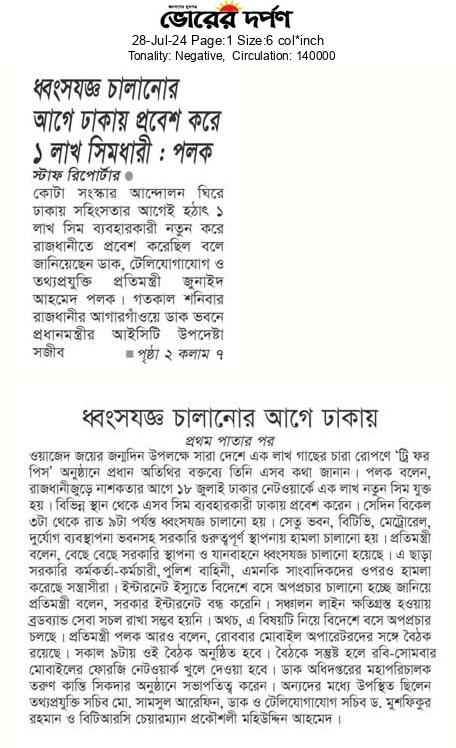 ভোরের দর্পণ
28-Jul-24 Page:1 Size:6 col*inch
Tonality: Negative, Circulation: 140000

ধ্বংসযজ্ঞ চালানোর আগে ঢাকায় প্রবেশ করে ১ লাখ সিমধারী : পলক

স্টাফ রিপোর্টার

কোটা সংস্কার আন্দোলন ঘিরে ঢাকায় সহিংসতার আগেই হঠাৎ ১ লাখ সিম ব্যবহারকারী নতুন করে রাজধানীতে প্রবেশ করেছিল বলে জানিয়েছেন ডাক, টেলিযোগাযোগ ও তথ্যপ্রযুক্তি প্রতিমন্ত্রী জুনাইদ আহমেদ পলক। গতকাল শনিবার রাজধানীর আগারগাঁওয়ে ডাক ভবনে প্রধানমন্ত্রীর আইসিটি উপদেষ্টা সজীব ■ পৃষ্ঠা ২ কলাম ৭

ধ্বংসযজ্ঞ চালানোর আগে ঢাকায়

প্রথম পাতার পর

ওয়াজেদ জয়ের জন্মদিন উপলক্ষে সারা দেশে এক লাখ গাছের চারা রোপণে 'ট্রি ফর পিস' অনুষ্ঠানে প্রধান অতিথির বক্তব্যে তিনি এসব কথা জানান। পলক বলেন, রাজধানীজুড়ে নাশকতার আগে ১৮ জুলাই ঢাকার নেটওয়ার্কে এক লাখ নতুন সিম যুক্ত হয়। বিভিন্ন স্থান থেকে এসব সিম ব্যবহারকারী ঢাকায় প্রবেশ করেন। সেদিন বিকেল ৩টা থেকে রাত ৯টা পর্যন্ত ধ্বংসযজ্ঞ চালানো হয়। সেতু ভবন, বিটিভি, মেট্রোরেল, দুর্যোগ ব্যবস্থাপনা ভবনসহ সরকারি গুরুত্বপূর্ণ স্থাপনায় হামলা চালানো হয়। প্রতিমন্ত্রী বলেন, বেছে বেছে সরকারি স্থাপনা ও যানবাহনে ধ্বংসযজ্ঞ চালানো হয়েছে। এ ছাড়া সরকারি কর্মকর্তা-কর্মচারী, পুলিশ বাহিনী, এমনকি সাংবাদিকদের ওপরও হামলা করেছে সন্ত্রাসীরা। ইন্টারনেট ইস্যুতে বিদেশে বসে অপপ্রচার চালানো হচ্ছে জানিয়ে প্রতিমন্ত্রী বলেন, সরকার ইন্টারনেট বন্ধ করেনি। সঞ্চালন লাইন ক্ষতিগ্রস্ত হওয়ায় ব্রডব্যান্ড সেবা সচল রাখা সম্ভব হয়নি। অথচ, এ বিষয়টি নিয়ে বিদেশে বসে অপপ্রচার চলছে। প্রতিমন্ত্রী পলক আরও বলেন, রোববার মোবাইল অপারেটরদের সঙ্গে বৈঠক রয়েছে। সকাল ৯টায় ওই বৈঠক অনুষ্ঠিত হবে। বৈঠকে সন্তুষ্ট হলে রবি-সোমবার মোবাইলের ফোরজি নেটওয়ার্ক খুলে দেওয়া হবে। ডাক অধিদপ্তরের মহাপরিচালক তরুণ কান্তি সিকদার অনুষ্ঠানে সভাপতিত্ব করেন। অন্যদের মধ্যে উপস্থিত ছিলেন তথ্যপ্রযুক্তি সচিব মো. সামসুল আরেফিন, ডাক ও টেলিযোগাযোগ সচিব ড. মুশফিকুর রহমান ও বিটিআরসি চেয়ারম্যান প্রকৌশলী মহিউদ্দিন আহমেদ।